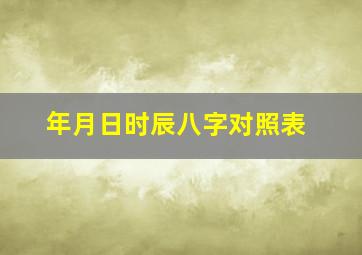 年月日时辰八字对照表